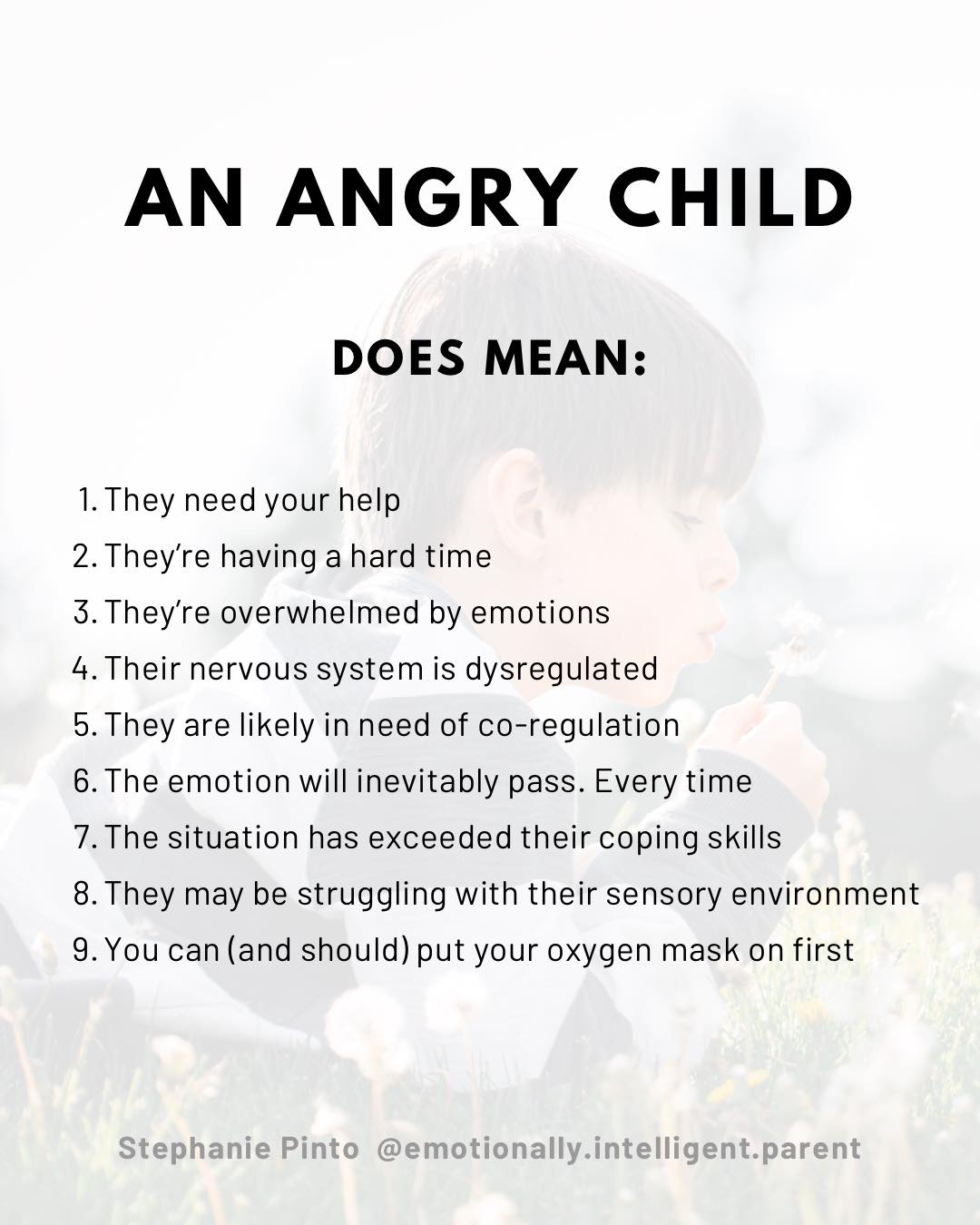 AN ANGRY CHILD

DOES MEAN:

1. They need your help
2. They're having a hard time
3. They're overwhelmed by emotions
4. Their nervous system is dysregulated
5. They are likely in need of co-regulation
6. The emotion will inevitably pass. Every time
7. The situation has exceeded their coping skills
8. They may be struggling with their sensory environment
9. You can (and should) put your oxygen mask on first

Stephanie Pinto @emotionally.intelligent.parent